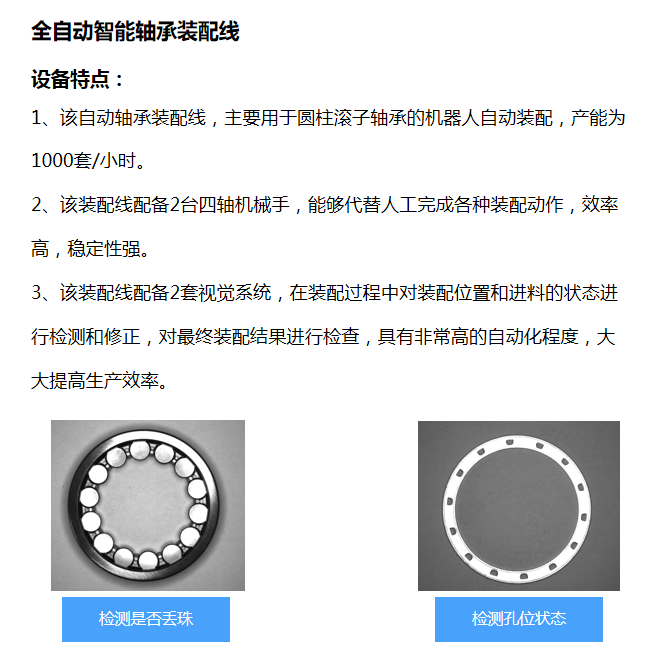 全自动智能轴承装配线

设备特点：

1、该自动轴承装配线，主要用于圆柱滚子轴承的机器人自动装配，产能为1000套/小时。

2、该装配线配备2台四轴机械手，能够代替人工完成各种装配动作，效率高，稳定性强。

3、该装配线配备2套视觉系统，在装配过程中对装配位置和进料的状态进行检测和修正，对最终装配结果进行检查，具有非常高的自动化程度，大大提高生产效率。

检测是否丢珠

检测孔位状态